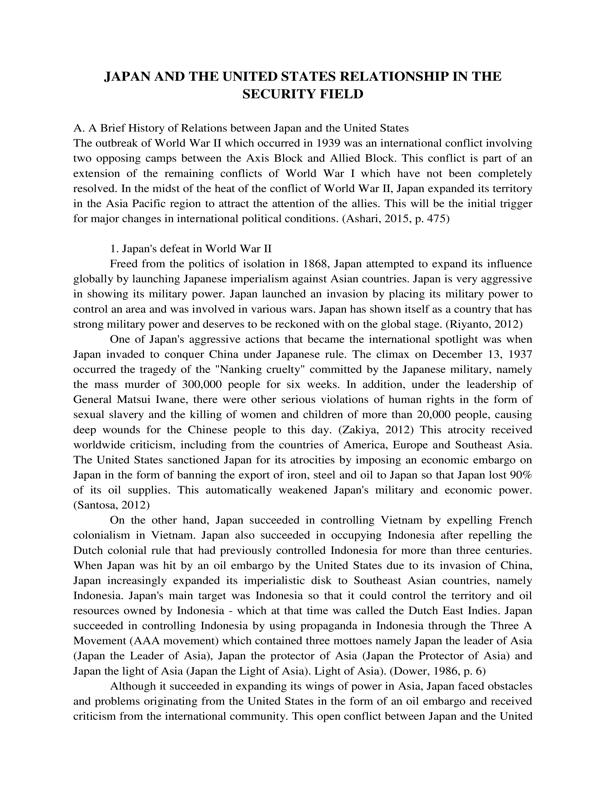 JAPAN AND THE UNITED STATES RELATIONSHIP IN THE SECURITY FIELD

A. A Brief History of Relations between Japan and the United States
The outbreak of World War II which occurred in 1939 was an international conflict involving two opposing camps between the Axis Block and Allied Block. This conflict is part of an extension of the remaining conflicts of World War I which have not been completely resolved. In the midst of the heat of the conflict of World War II, Japan expanded its territory in the Asia Pacific region to attract the attention of the allies. This will be the initial trigger for major changes in international political conditions. (Ashari, 2015, p. 475)

1. Japan's defeat in World War II

Freed from the politics of isolation in 1868, Japan attempted to expand its influence globally by launching Japanese imperialism against Asian countries. Japan is very aggressive in showing its military power. Japan launched an invasion by placing its military power to control an area and was involved in various wars. Japan has shown itself as a country that has strong military power and deserves to be reckoned with on the global stage. (Riyanto, 2012)

One of Japan's aggressive actions that became the international spotlight was when Japan invaded to conquer China under Japanese rule. The climax on December 13, 1937 occurred the tragedy of the "Nanking cruelty" committed by the Japanese military, namely the mass murder of 300,000 people for six weeks. In addition, under the leadership of General Matsui Iwane, there were other serious violations of human rights in the form of sexual slavery and the killing of women and children of more than 20,000 people, causing deep wounds for the Chinese people to this day. (Zakiya, 2012) This atrocity received worldwide criticism, including from the countries of America, Europe and Southeast Asia. The United States sanctioned Japan for its atrocities by imposing an economic embargo on Japan in the form of banning the export of iron, steel and oil to Japan so that Japan lost 90% of its oil supplies. This automatically weakened Japan's military and economic power. (Santosa, 2012)

On the other hand, Japan succeeded in controlling Vietnam by expelling French colonialism in Vietnam. Japan also succeeded in occupying Indonesia after repelling the Dutch colonial rule that had previously controlled Indonesia for more than three centuries. When Japan was hit by an oil embargo by the United States due to its invasion of China, Japan increasingly expanded its imperialistic disk to Southeast Asian countries, namely Indonesia. Japan's main target was Indonesia so that it could control the territory and oil resources owned by Indonesia - which at that time was called the Dutch East Indies. Japan succeeded in controlling Indonesia by using propaganda in Indonesia through the Three A Movement (AAA movement) which contained three mottoes namely Japan the leader of Asia (Japan the Leader of Asia), Japan the protector of Asia (Japan the Protector of Asia) and Japan the light of Asia (Japan the Light of Asia). Light of Asia). (Dower, 1986, p. 6)

Although it succeeded in expanding its wings of power in Asia, Japan faced obstacles and problems originating from the United States in the form of an oil embargo and received criticism from the international community. This open conflict between Japan and the United